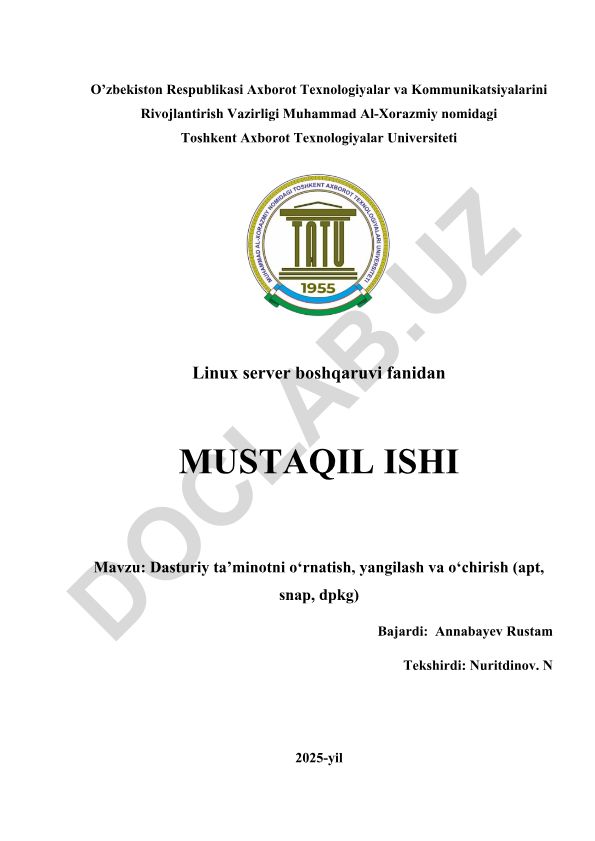 O’zbekiston Respublikasi Axborot Texnologiyalar va Kommunikatsiyalarini Rivojlantirish Vazirligi Muhammad Al-Xorazmiy nomidagi Toshkent Axborot Texnologiyalar Universiteti

MUHAMMAD AL-XORAZMIY NOMIDAGI TOSHKENT AXBOROT TEXNOLOGIYALARI UNIVERSITETI

TATU

1955

DOCLAB.UZ

Linux server boshqaruvi fanidan

MUSTAQIL ISHI

Mavzu: Dasturiy ta’minotni o‘rnatish, yangilash va o‘chirish (apt, snap, dpkg)

Bajardi: Annabayev Rustam

Tekshirdi: Nuritdinov. N

2025-yil